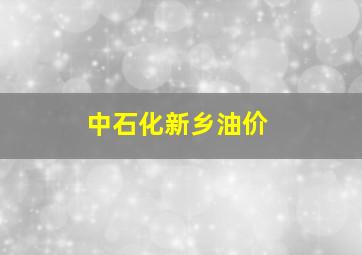 中石化新乡油价